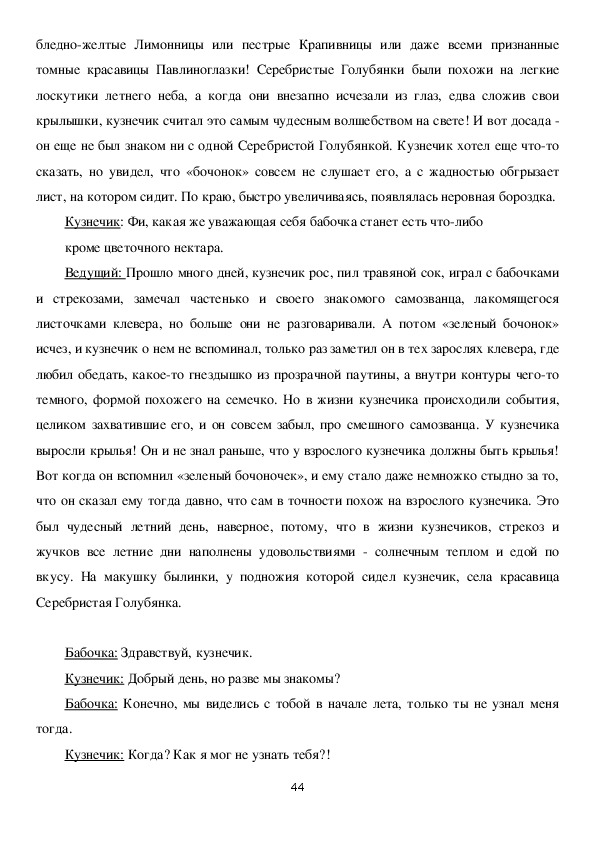 бледно-желтые Лимонницы или пестрые Крапивницы или даже всеми признанные томные красавицы Павлиноглазки! Серебристые Голубянки были похожи на легкие лоскутики летнего неба, а когда они внезапно исчезали из глаз, едва сложив свои крылышки, кузнечик считал это самым чудесным волшебством на свете! И вот досада - он еще не был знаком ни с одной Серебристой Голубянкой. Кузнечик хотел еще что-то сказать, но увидел, что «бочонок» совсем не слушает его, а с жадностью обгрызает лист, на котором сидит. По краю, быстро увеличиваясь, появлялась неровная бороздка.

Кузнечик: Фи, какая же уважающая себя бабочка станет есть что-либо кроме цветочного нектара.

Ведущий: Прошло много дней, кузнечик рос, пил травяной сок, играл с бабочками и стрекозами, замечал частенько и своего знакомого самозванца, лакомящегося листочками клевера, но больше они не разговаривали. А потом «зеленый бочонок» исчез, и кузнечик о нем не вспоминал, только раз заметил он в тех зарослях клевера, где любил обедать, какое-то гнездышко из прозрачной паутины, а внутри контуры чего-то темного, формой похожего на семечко. Но в жизни кузнечика происходили события, целиком захватившие его, и он совсем забыл, про смешного самозванца. У кузнечика выросли крылья! Он и не знал раньше, что у взрослого кузнечика должны быть крылья! Вот когда он вспомнил «зеленый бочоночек», и ему стало даже немножко стыдно за то, что он сказал ему тогда давно, что сам в точности похож на взрослого кузнечика. Это был чудесный летний день, наверное, потому, что в жизни кузнечиков, стрекоз и жучков все летние дни наполнены удовольствиями - солнечным теплом и едой по вкусу. На макушку былинки, у подножия которой сидел кузнечик, села красавица Серебристая Голубянка.

Бабочка: Здравствуй, кузнечик.

Кузнечик: Добрый день, но разве мы знакомы?

Бабочка: Конечно, мы виделись с тобой в начале лета, только ты не узнал меня тогда.

Кузнечик: Когда? Как я мог не узнать тебя?!

44